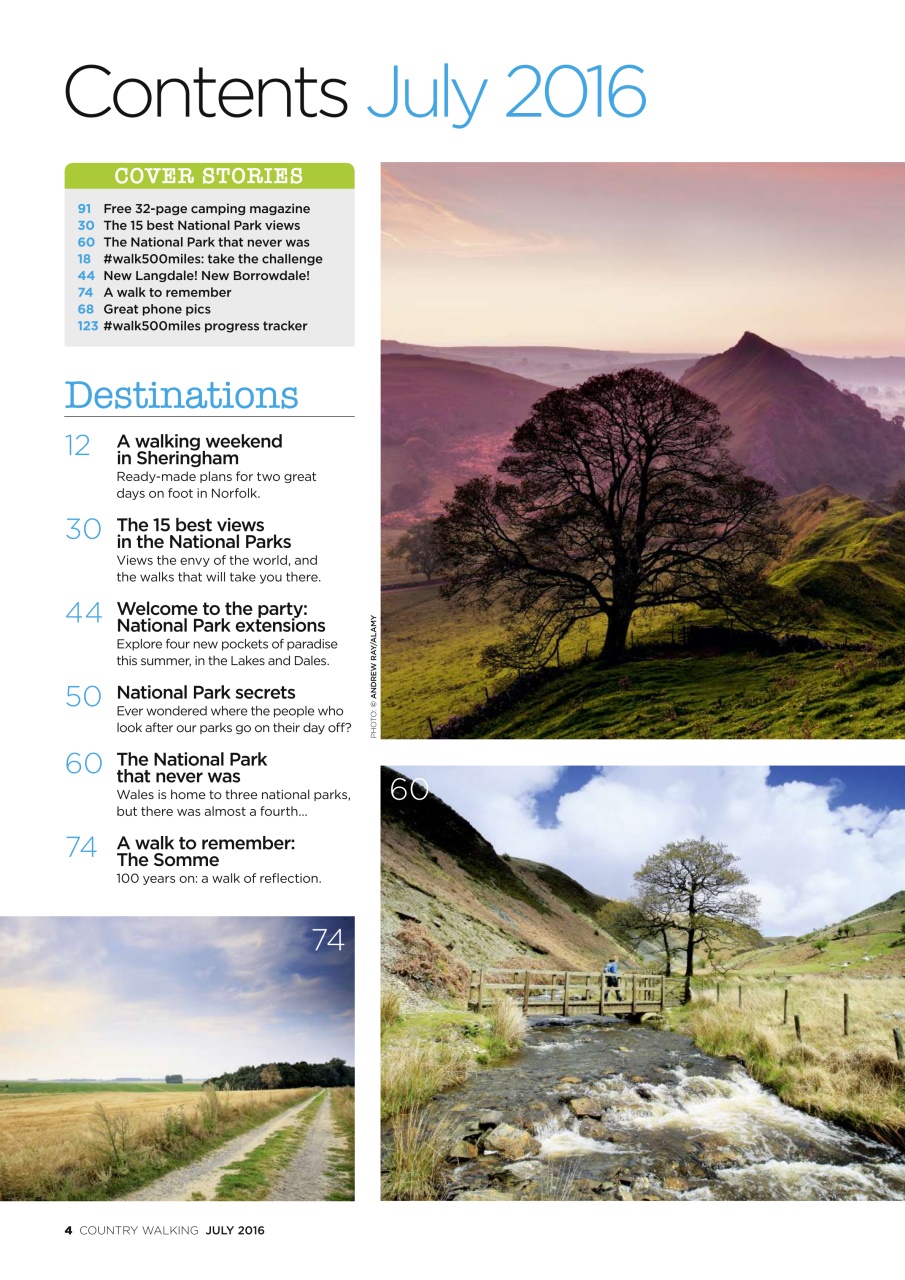 Contents July 2016

COVER STORIES

91 Free 32-page camping magazine
30 The 15 best National Park views
60 The National Park that never was
18 #walk500miles: take the challenge
44 New Langdale! New Borrowdale!
74 A walk to remember
68 Great phone pics
123 #walk500miles progress tracker

Destinations

12 A walking weekend in Sheringham
Ready-made plans for two great days on foot in Norfolk.

30 The 15 best views in the National Parks
Views the envy of the world, and the walks that will take you there.

44 Welcome to the party: National Park extensions
Explore four new pockets of paradise this summer, in the Lakes and Dales.

50 National Park secrets
Ever wondered where the people who look after our parks go on their day off?

60 The National Park that never was
Wales is home to three national parks, but there was almost a fourth...

74 A walk to remember: The Somme
100 years on: a walk of reflection.

PHOTO: © ANDREW RAY/ALAMY

60

74

4 COUNTRY WALKING JULY 2016